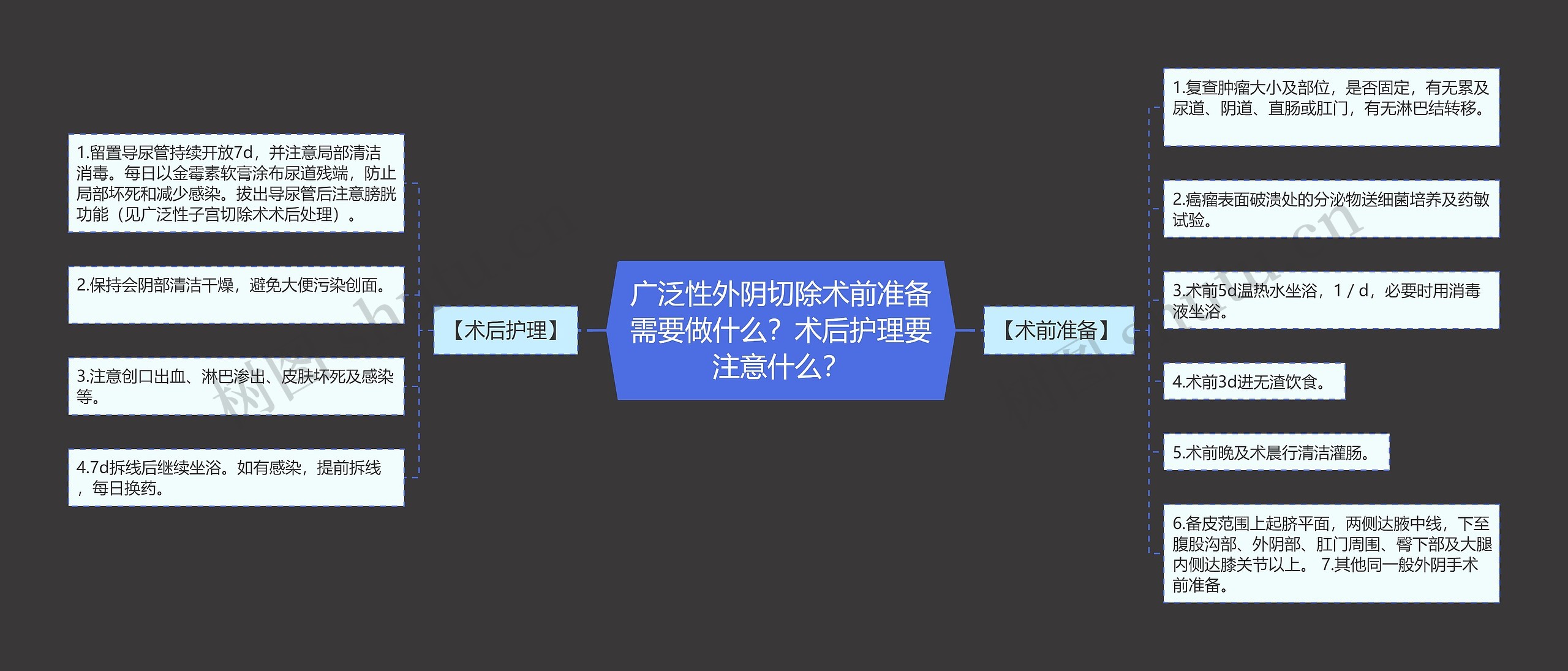 广泛性外阴切除术前准备需要做什么？术后护理要注意什么？

【术后护理】

1.留置导尿管持续开放7d，并注意局部清洁消毒。每日以金霉素软膏涂布尿道残端，防止局部坏死和减少感染。拔出导尿管后注意膀胱功能（见广泛性子宫切除术术后处理）。

2.保持会阴部清洁干燥，避免大便污染创面。

3.注意创口出血、淋巴渗出、皮肤坏死及感染等。

4.7d拆线后继续坐浴。如有感染，提前拆线，每日换药。

【术前准备】

1.复查肿瘤大小及部位，是否固定，有无累及尿道、阴道、直肠或肛门，有无淋巴结转移。

2.癌瘤表面破溃处的分泌物送细菌培养及药敏试验。

3.术前5d温热水坐浴，1 / d，必要时用消毒液坐浴。

4.术前3d进无渣饮食。

5.术前晚及术晨行清洁灌肠。

6.备皮范围上起脐平面，两侧达腋中线，下至腹股沟部、外阴部、肛门周围、臀下部及大腿内侧达膝关节以上。 7.其他同一般外阴手术前准备。

树图 shutu.cn